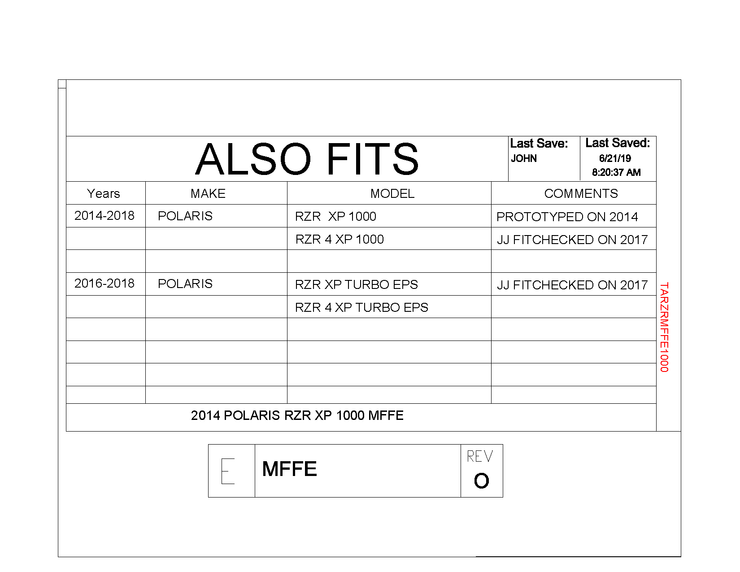 ALSO FITS

Last Save:
JOHN

Last Saved:
6/21/19
8:20:37 AM

| Years | MAKE | MODEL | COMMENTS |
|---|---|---|---|
| 2014-2018 | POLARIS | RZR XP 1000 | PROTOTYPED ON 2014 |
| | | RZR 4 XP 1000 | JJ FITCHECKED ON 2017 |
| | | | |
| 2016-2018 | POLARIS | RZR XP TURBO EPS | JJ FITCHECKED ON 2017 |
| | | RZR 4 XP TURBO EPS | |
| | | | |
| | | | |
| | | | |
| | | | |

2014 POLARIS RZR XP 1000 MFFE

TARZRMFFE1000

E

MFFE

REV
O